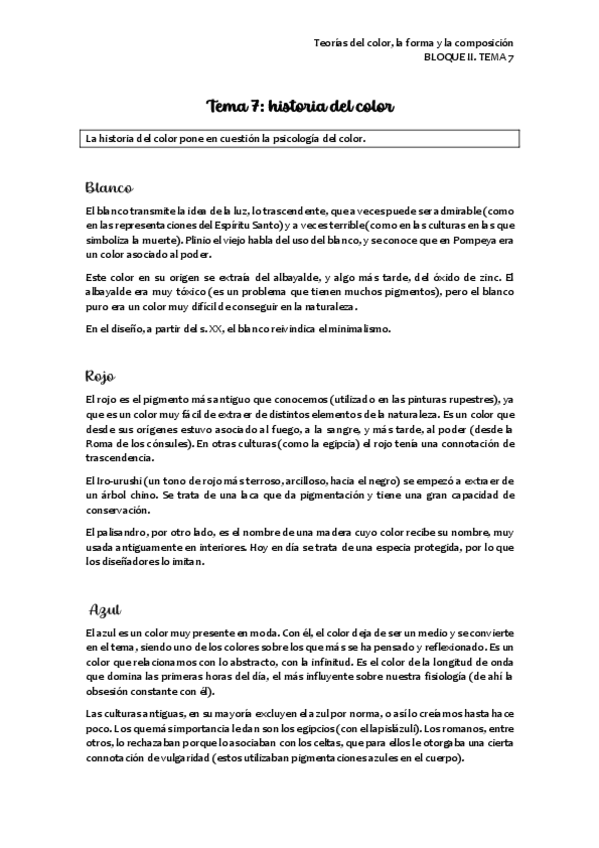 Teorías del color, la forma y la composición
BLOQUE II. TEMA 7

Tema 7: historia del color

La historia del color pone en cuestión la psicología del color.

Blanco

El blanco transmite la idea de la luz, lo trascendente, que a veces puede ser admirable (como en las representaciones del Espíritu Santo) y a veces terrible (como en las culturas en las que simboliza la muerte). Plinio el viejo habla del uso del blanco, y se conoce que en Pompeya era un color asociado al poder.

Este color en su origen se extraía del albayalde, y algo más tarde, del óxido de zinc. El albayalde era muy tóxico (es un problema que tienen muchos pigmentos), pero el blanco puro era un color muy difícil de conseguir en la naturaleza.

En el diseño, a partir del s. XX, el blanco reivindica el minimalismo.

Rojo

El rojo es el pigmento más antiguo que conocemos (utilizado en las pinturas rupestres), ya que es un color muy fácil de extraer de distintos elementos de la naturaleza. Es un color que desde sus orígenes estuvo asociado al fuego, a la sangre, y más tarde, al poder (desde la Roma de los cónsules). En otras culturas (como la egipcia) el rojo tenía una connotación de trascendencia.

El Iro-urushi (un tono de rojo más terroso, arcilloso, hacia el negro) se empezó a extraer de un árbol chino. Se trata de una laca que da pigmentación y tiene una gran capacidad de conservación.

El palisandro, por otro lado, es el nombre de una madera cuyo color recibe su nombre, muy usada antiguamente en interiores. Hoy en día se trata de una especia protegida, por lo que los diseñadores lo imitan.

Azul

El azul es un color muy presente en moda. Con él, el color deja de ser un medio y se convierte en el tema, siendo uno de los colores sobre los que más se ha pensado y reflexionado. Es un color que relacionamos con lo abstracto, con la infinitud. Es el color de la longitud de onda que domina las primeras horas del día, el más influyente sobre nuestra fisiología (de ahí la obsesión constante con él).

Las culturas antiguas, en su mayoría excluyen el azul por norma, o así lo creíamos hasta hace poco. Los que más importancia le dan son los egipcios (con el lapislázuli). Los romanos, entre otros, lo rechazaban porque lo asociaban con los celtas, que para ellos le otorgaba una cierta connotación de vulgaridad (estos utilizaban pigmentaciones azules en el cuerpo).